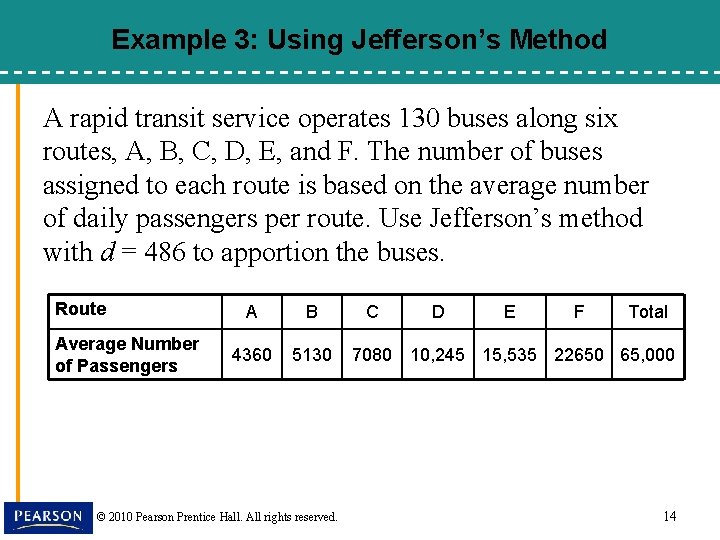 Example 3: Using Jefferson's Method

A rapid transit service operates 130 buses along six routes, A, B, C, D, E, and F. The number of buses assigned to each route is based on the average number of daily passengers per route. Use Jefferson's method with $d = 486$ to apportion the buses.

| Route | A | B | C | D | E | F | Total |
|---|---|---|---|---|---|---|---|
| Average Number of Passengers | 4360 | 5130 | 7080 | 10,245 | 15,535 | 22650 | 65,000 |

PEARSON

© 2010 Pearson Prentice Hall. All rights reserved.

14